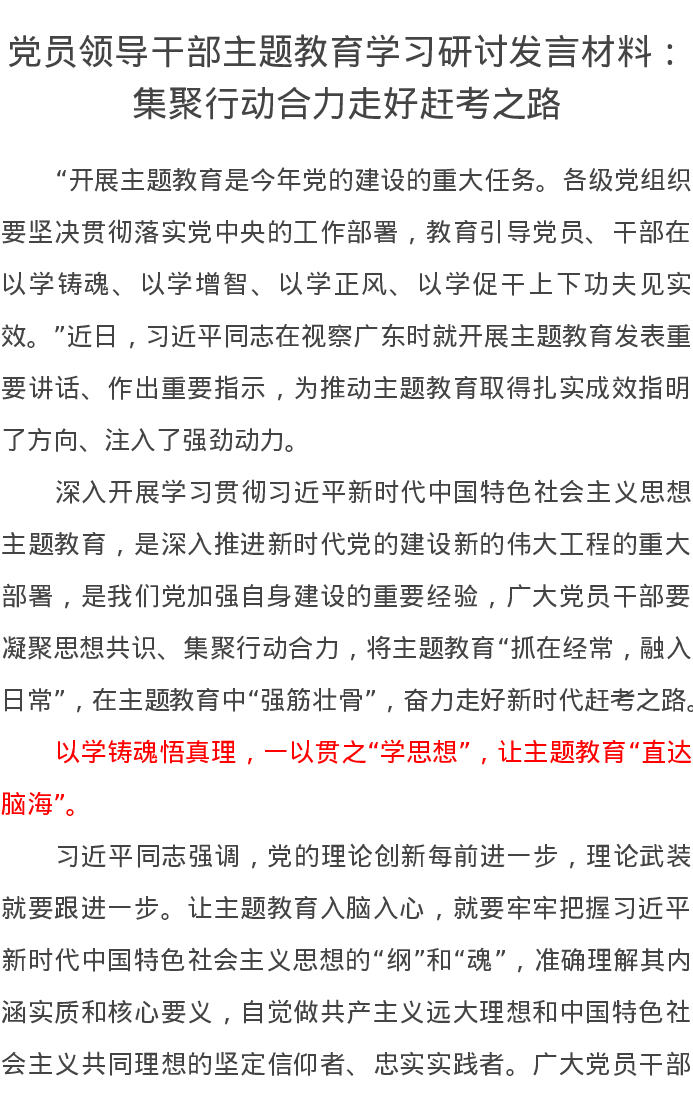 党员领导干部主题教育学习研讨发言材料：集聚行动合力走好赶考之路

“开展主题教育是今年党的建设的重大任务。各级党组织要坚决贯彻落实党中央的工作部署，教育引导党员、干部在以学铸魂、以学增智、以学正风、以学促干上下功夫见实效。”近日，习近平同志在视察广东时就开展主题教育发表重要讲话、作出重要指示，为推动主题教育取得扎实成效指明了方向、注入了强劲动力。

深入开展学习贯彻习近平新时代中国特色社会主义思想主题教育，是深入推进新时代党的建设新的伟大工程的重大部署，是我们党加强自身建设的重要经验，广大党员干部要凝聚思想共识、集聚行动合力，将主题教育“抓在经常，融入日常”，在主题教育中“强筋壮骨”，奋力走好新时代赶考之路。

以学铸魂悟真理，一以贯之“学思想”，让主题教育“直达脑海”。

习近平同志强调，党的理论创新每前进一步，理论武装就要跟进一步。让主题教育入脑入心，就要牢牢把握习近平新时代中国特色社会主义思想的“纲”和“魂”，准确理解其内涵实质和核心要义，自觉做共产主义远大理想和中国特色社会主义共同理想的坚定信仰者、忠实实践者。广大党员干部